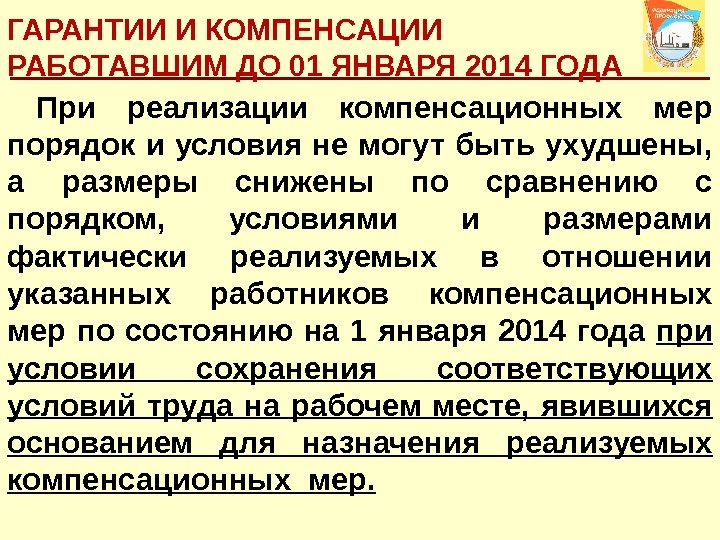 ГАРАНТИИ И КОМПЕНСАЦИИ
РАБОТАВШИМ ДО 01 ЯНВАРЯ 2014 ГОДА

При реализации компенсационных мер порядок и условия не могут быть ухудшены, а размеры снижены по сравнению с порядком, условиями и размерами фактически реализуемых в отношении указанных работников компенсационных мер по состоянию на 1 января 2014 года при условии сохранения соответствующих условий труда на рабочем месте, явившихся основанием для назначения реализуемых компенсационных мер.